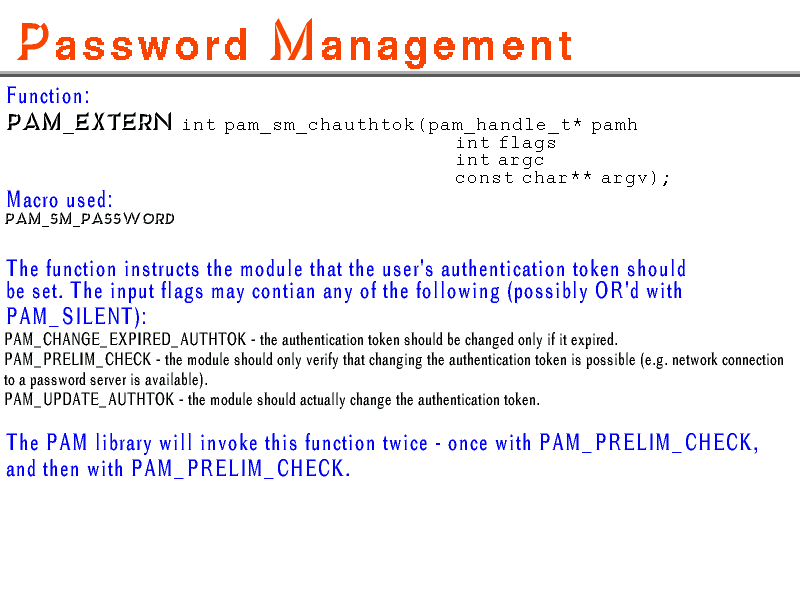 Password Management

Function:

PAM_EXTERN int pam_sm_chauthtok(pam_handle_t* pamh
int flags
int argc
const char** argv);

Macro used:

PAM_SM_PASSWORD

The function instructs the module that the user's authentication token should be set. The input flags may contian any of the following (possibly OR'd with PAM_SILENT):

PAM_CHANGE_EXPIRED_AUTHTOK - the authentication token should be changed only if it expired.

PAM_PRELIM_CHECK - the module should only verify that changing the authentication token is possible (e.g. network connection to a password server is available).

PAM_UPDATE_AUTHTOK - the module should actually change the authentication token.

The PAM library will invoke this function twice - once with PAM_PRELIM_CHECK, and then with PAM_PRELIM_CHECK.